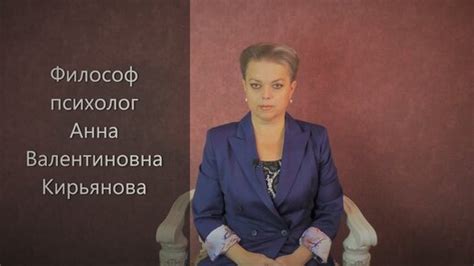 Философ
психолог
Анна
Валентиновна
Кирьянова